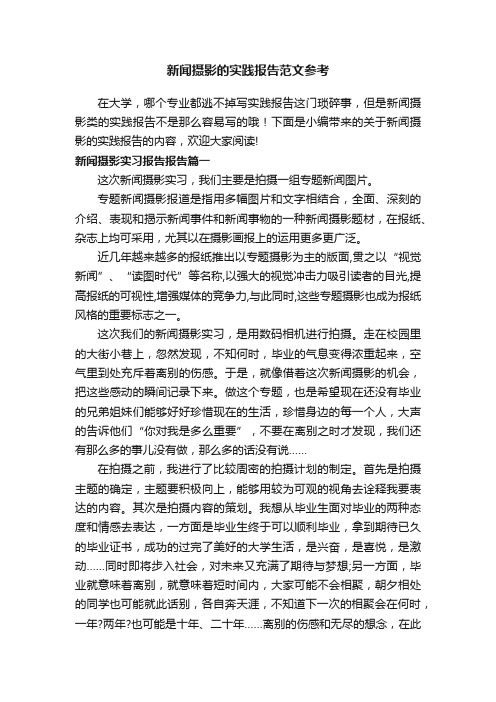 新闻摄影的实践报告范文参考

在大学，哪个专业都逃不掉写实践报告这门琐碎事，但是新闻摄影类的实践报告不是那么容易写的哦！下面是小编带来的关于新闻摄影的实践报告的内容，欢迎大家阅读!

新闻摄影实习报告报告篇一

这次新闻摄影实习，我们主要是拍摄一组专题新闻图片。

专题新闻摄影报道是指用多幅图片和文字相结合，全面、深刻的介绍、表现和揭示新闻事件和新闻事物的一种新闻摄影题材，在报纸、杂志上均可采用，尤其以在摄影画报上的运用更多更广泛。

近几年越来越多的报纸推出以专题摄影为主的版面,贯之以“视觉新闻”、“读图时代”等名称,以强大的视觉冲击力吸引读者的目光,提高报纸的可视性,增强媒体的竞争力,与此同时,这些专题摄影也成为报纸风格的重要标志之一。

这次我们的新闻摄影实习，是用数码相机进行拍摄。走在校园里的大街小巷上，忽然发现，不知何时，毕业的气息变得浓重起来，空气里到处充斥着离别的伤感。于是，就像借着这次新闻摄影的机会，把这些感动的瞬间记录下来。做这个专题，也是希望现在还没有毕业的兄弟姐妹们能够好好珍惜现在的生活，珍惜身边的每一个人，大声的告诉他们“你对我是多么重要”，不要在离别之时才发现，我们还有那么多的事儿没有做，那么多的话没有说……

在拍摄之前，我进行了比较周密的拍摄计划的制定。首先是拍摄主题的确定，主题要积极向上，能够用较为可观的视角去诠释我要表达的内容。其次是拍摄内容的策划。我想从毕业生面对毕业的两种态度和情感去表达，一方面是毕业生终于可以顺利毕业，拿到期待已久的毕业证书，成功的过完了美好的大学生活，是兴奋，是喜悦，是激动……同时即将步入社会，对未来又充满了期待与梦想;另一方面，毕业就意味着离别，就意味着短时间内，大家可能不会相聚，朝夕相处的同学也可能就此话别，各自奔天涯，不知道下一次的相聚会在何时，一年?两年?也可能是十年、二十年……离别的伤感和无尽的想念，在此